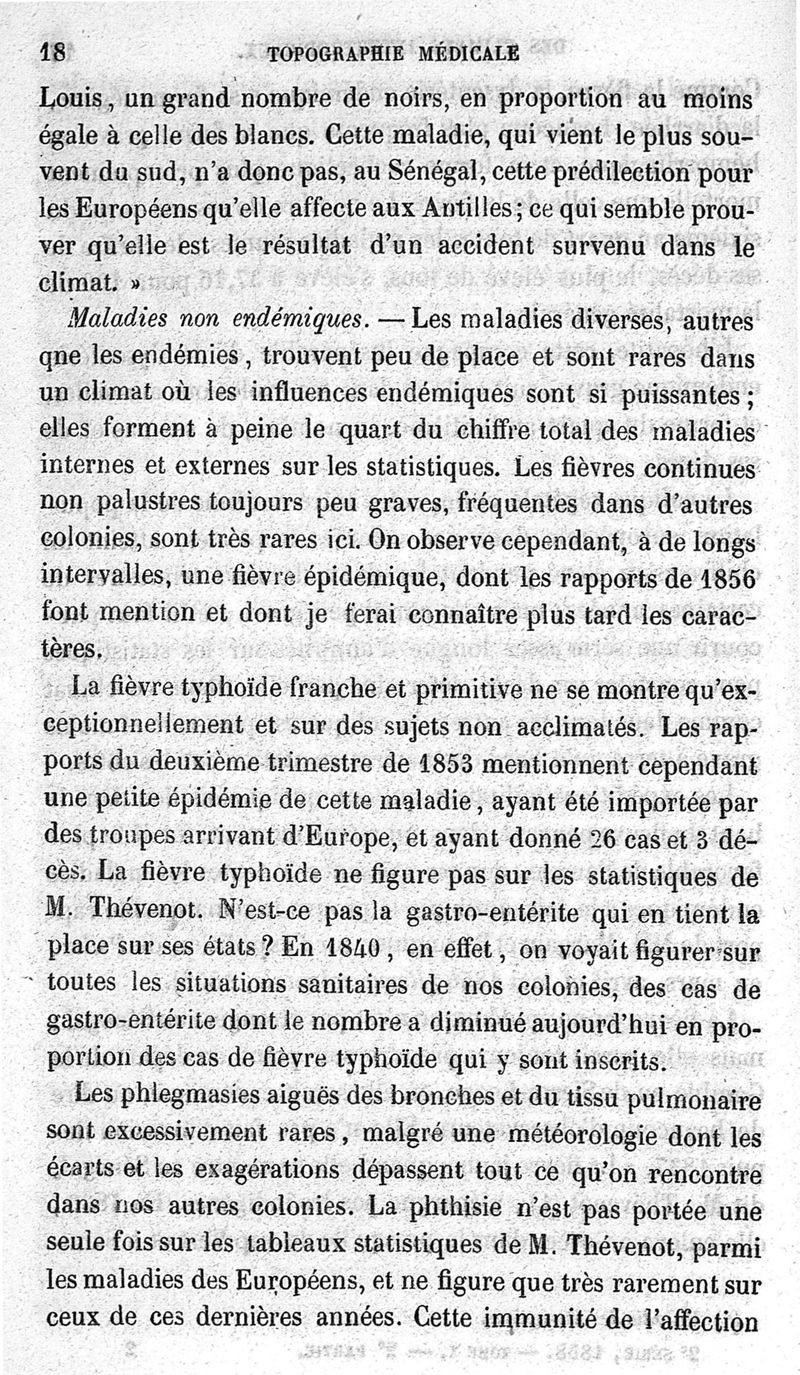 18 TOPOGRAPHIE MÉDICALE

Louis, un grand nombre de noirs, en proportion au moins égale à celle des blancs. Cette maladie, qui vient le plus souvent du sud, n'a donc pas, au Sénégal, cette prédilection pour les Européens qu'elle affecte aux Antilles; ce qui semble prouver qu'elle est le résultat d'un accident survenu dans le climat. »

Maladies non endémiques. — Les maladies diverses, autres qne les endémies, trouvent peu de place et sont rares dans un climat où les influences endémiques sont si puissantes; elles forment à peine le quart du chiffre total des maladies internes et externes sur les statistiques. Les fièvres continues non palustres toujours peu graves, fréquentes dans d'autres colonies, sont très rares ici. On observe cependant, à de longs intervalles, une fièvre épidémique, dont les rapports de 1856 font mention et dont je ferai connaître plus tard les caractères.

La fièvre typhoïde franche et primitive ne se montre qu'exceptionnellement et sur des sujets non acclimatés. Les rapports du deuxième trimestre de 1853 mentionnent cependant une petite épidémie de cette maladie, ayant été importée par des troupes arrivant d'Europe, et ayant donné 26 cas et 3 décès. La fièvre typhoïde ne figure pas sur les statistiques de M. Thévenot. N'est-ce pas la gastro-entérite qui en tient la place sur ses états? En 1840, en effet, on voyait figurer sur toutes les situations sanitaires de nos colonies, des cas de gastro-entérite dont le nombre a diminué aujourd'hui en proportion des cas de fièvre typhoïde qui y sont inscrits.

Les phlegmasies aiguës des bronches et du tissu pulmonaire sont excessivement rares, malgré une météorologie dont les écarts et les exagérations dépassent tout ce qu'on rencontre dans nos autres colonies. La phthisie n'est pas portée une seule fois sur les tableaux statistiques de M. Thévenot, parmi les maladies des Européens, et ne figure que très rarement sur ceux de ces dernières années. Cette immunité de l'affection